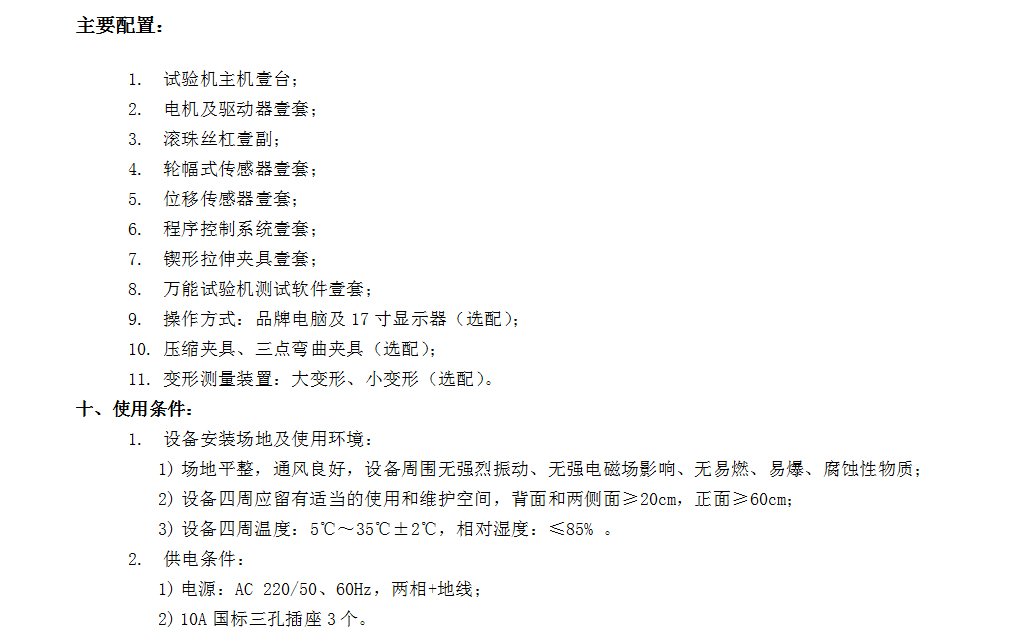 主要配置：

1. 试验机主机壹台；
2. 电机及驱动器壹套；
3. 滚珠丝杠壹副；
4. 轮幅式传感器壹套；
5. 位移传感器壹套；
6. 程序控制系统壹套；
7. 锲形拉伸夹具壹套；
8. 万能试验机测试软件壹套；
9. 操作方式：品牌电脑及 17 寸显示器（选配）；
10. 压缩夹具、三点弯曲夹具（选配）；
11. 变形测量装置：大变形、小变形（选配）。

十、使用条件：

1. 设备安装场地及使用环境：
1) 场地平整，通风良好，设备周围无强烈振动、无强电磁场影响、无易燃、易爆、腐蚀性物质；
2) 设备四周应留有适当的使用和维护空间，背面和两侧面≥20cm，正面≥60cm；
3) 设备四周温度：5℃～35℃±2℃，相对湿度：≤85% 。
2. 供电条件：
1) 电源：AC 220/50、60Hz，两相+地线；
2) 10A 国标三孔插座 3 个。